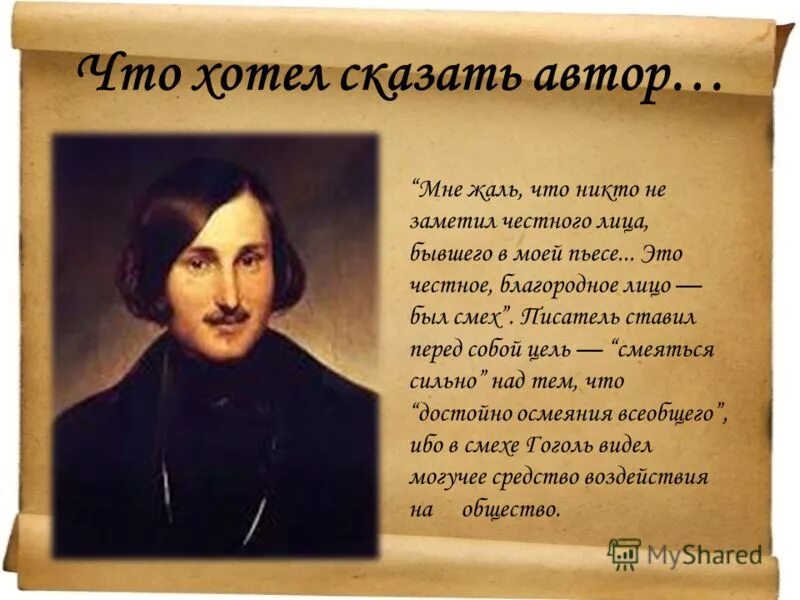 Что хотел сказать автор…

“Мне жаль, что никто не заметил честного лица, бывшего в моей пьесе... Это честное, благородное лицо — был смех”. Писатель ставил перед собой цель — “смеяться сильно” над тем, что “достойно осмеяния всеобщего”, ибо в смехе Гоголь видел могучее средство воздействия на общество.

MyShared